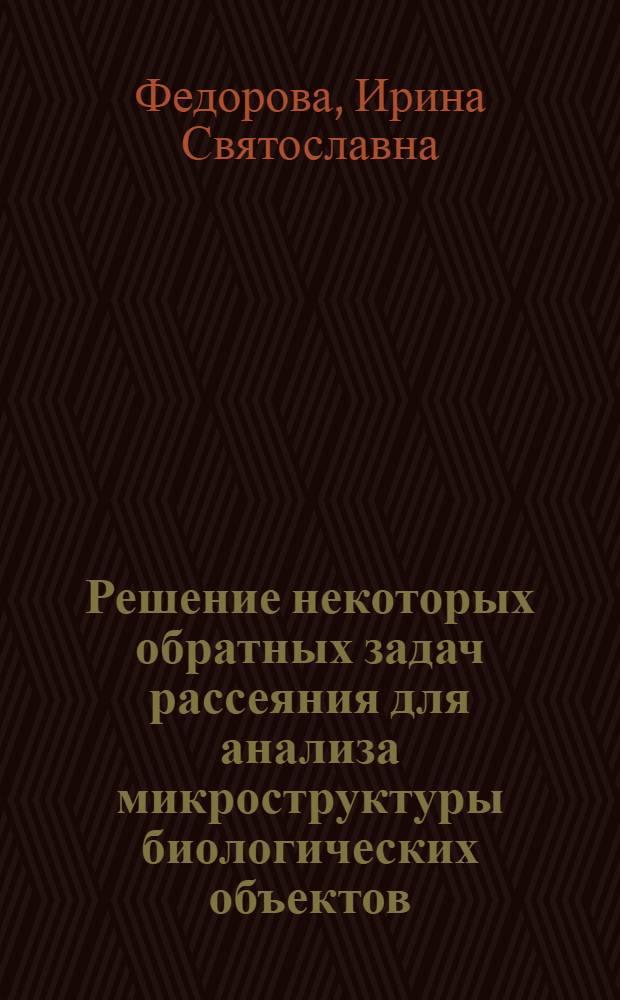 Федорова, Ирина Святославна

Решение некоторых обратных задач рассеяния для анализа микроструктуры биологических объектов